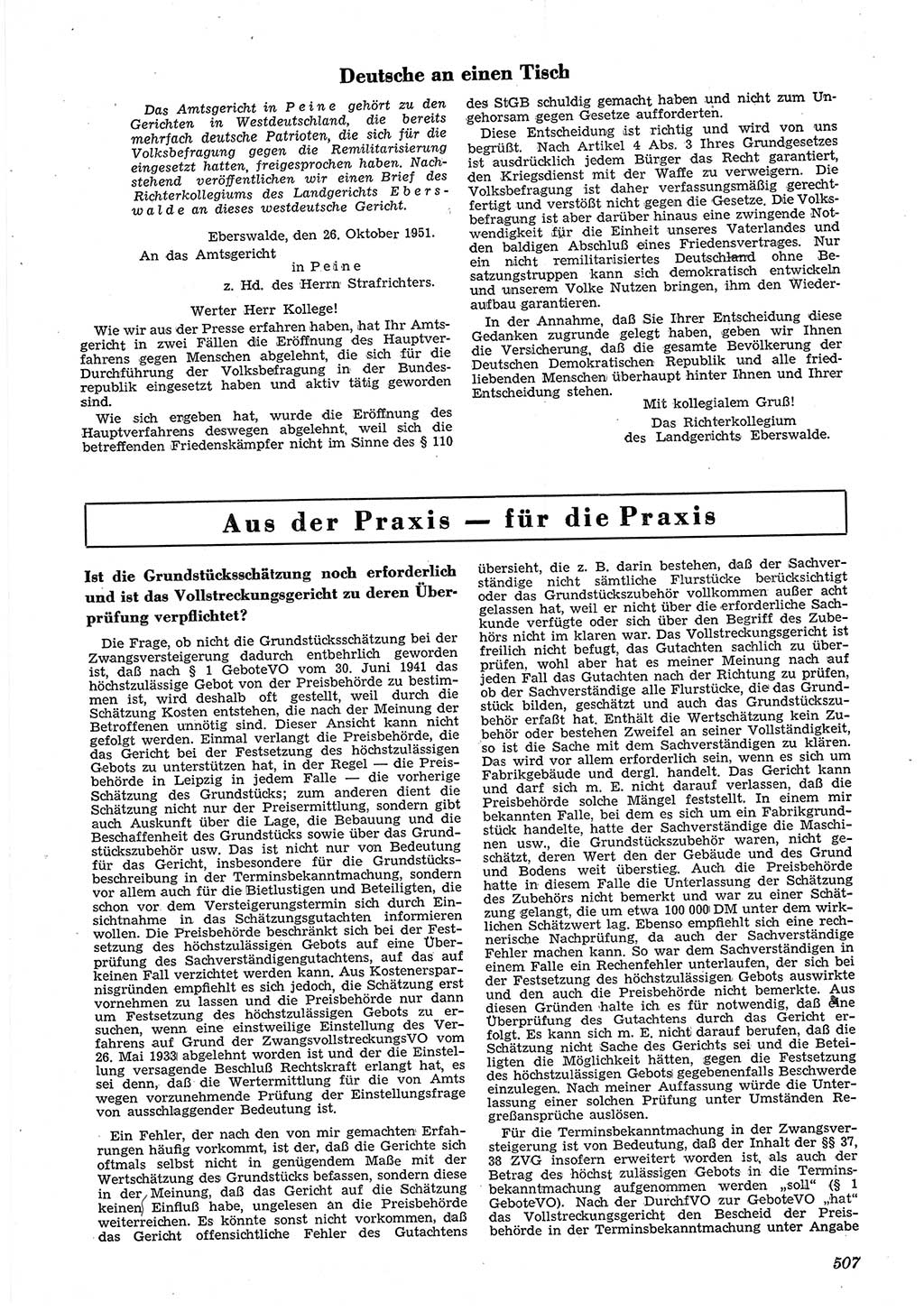 Deutsche an einen Tisch

Das Amtsgericht in Peine gehört zu den Gerichten in Westdeutschland, die bereits mehrfach deutsche Patrioten, die sich für die Volksbefragung gegen die Remilitarisierung eingesetzt hatten, freigesprochen haben. Nachstehend veröffentlichen wir einen Brief des Richterkollegiums des Landgerichts Eberswalde an dieses westdeutsche Gericht.

Eberswalde, den 26. Oktober 1951.

An das Amtsgericht
in Peine
z. Hd. des Herrn Strafrichters.

Werter Herr Kollege!

Wie wir aus der Presse erfahren haben, hat Ihr Amtsgericht in zwei Fällen die Eröffnung des Hauptverfahrens gegen Menschen abgelehnt, die sich für die Durchführung der Volksbefragung in der Bundesrepublik eingesetzt haben und aktiv tätig geworden sind.

Wie sich ergeben hat, wurde die Eröffnung des Hauptverfahrens deswegen abgelehnt, weil sich die betreffenden Friedenskämpfer nicht im Sinne des § 110 des StGB schuldig gemacht haben und nicht zum Ungehorsam gegen Gesetze aufforderten.

Diese Entscheidung ist richtig und wird von uns begrüßt. Nach Artikel 4 Abs. 3 Ihres Grundgesetzes ist ausdrücklich jedem Bürger das Recht garantiert, den Kriegsdienst mit der Waffe zu verweigern. Die Volksbefragung ist daher verfassungsmäßig gerechtfertigt und verstößt nicht gegen die Gesetze. Die Volksbefragung ist aber darüber hinaus eine zwingende Notwendigkeit für die Einheit unseres Vaterlandes und den baldigen Abschluß eines Friedensvertrages. Nur ein nicht remilitarisiertes Deutschland ohne Besatzungstruppen kann sich demokratisch entwickeln und unserem Volke Nutzen bringen, ihm den Wiederaufbau garantieren.

In der Annahme, daß Sie Ihrer Entscheidung diese Gedanken zugrunde gelegt haben, geben wir Ihnen die Versicherung, daß die gesamte Bevölkerung der Deutschen Demokratischen Republik und alle friedliebenden Menschen überhaupt hinter Ihnen und Ihrer Entscheidung stehen.

Mit kollegialem Gruß!
Das Richterkollegium
des Landgerichts Eberswalde.

Aus der Praxis — für die Praxis

Ist die Grundstücksschätzung noch erforderlich und ist das Vollstreckungsgericht zu deren Überprüfung verpflichtet?

Die Frage, ob nicht die Grundstücksschätzung bei der Zwangsversteigerung dadurch entbehrlich geworden ist, daß nach § 1 GeboteVO vom 30. Juni 1941 das höchstzulässige Gebot von der Preisbehörde zu bestimmen ist, wird deshalb oft gestellt, weil durch die Schätzung Kosten entstehen, die nach der Meinung der Betroffenen unnötig sind. Dieser Ansicht kann nicht gefolgt werden. Einmal verlangt die Preisbehörde, die das Gericht bei der Festsetzung des höchstzulässigen Gebots zu unterstützen hat, in der Regel — die Preisbehörde in Leipzig in jedem Falle — die vorherige Schätzung des Grundstücks; zum anderen dient die Schätzung nicht nur der Preisermittlung, sondern gibt auch Auskunft über die Lage, die Bebauung und die Beschaffenheit des Grundstücks sowie über das Grundstückszubehör usw. Das ist nicht nur von Bedeutung für das Gericht, insbesondere für die Grundstücksbeschreibung in der Terminsbekanntmachung, sondern vor allem auch für die Bietlustigen und Beteiligten, die schon vor dem Versteigerungstermin sich durch Einsichtnahme in das Schätzungsgutachten informieren wollen. Die Preisbehörde beschränkt sich bei der Festsetzung des höchstzulässigen Gebots auf eine Überprüfung des Sachverständigengutachtens, auf das auf keinen Fall verzichtet werden kann. Aus Kostenersparnisgründen empfiehlt es sich jedoch, die Schätzung erst vornehmen zu lassen und die Preisbehörde nur dann um Festsetzung des höchstzulässigen Gebots zu ersuchen, wenn eine einstweilige Einstellung des Verfahrens auf Grund der ZwangsvollstreckungsVO vom 26. Mai 1933 abgelehnt worden ist und der die Einstellung versagende Beschluß Rechtskraft erlangt hat, es sei denn, daß die Wertermittlung für die von Amts wegen vorzunehmende Prüfung der Einstellungsfrage von ausschlaggebender Bedeutung ist.

Ein Fehler, der nach den von mir gemachten Erfahrungen häufig vorkommt, ist der, daß die Gerichte sich oftmals selbst nicht in genügendem Maße mit der Wertschätzung des Grundstücks befassen, sondern diese in der Meinung, daß das Gericht auf die Schätzung keinen Einfluß habe, ungelesen an die Preisbehörde weiterreichen. Es könnte sonst nicht vorkommen, daß das Gericht offensichtliche Fehler des Gutachtens übersieht, die z. B. darin bestehen, daß der Sachverständige nicht sämtliche Flurstücke berücksichtigt oder das Grundstückszubehör vollkommen außer acht gelassen hat, weil er nicht über die erforderliche Sachkunde verfügte oder sich über den Begriff des Zubehörs nicht im klaren war. Das Vollstreckungsgericht ist freilich nicht befugt, das Gutachten sachlich zu überprüfen, wohl aber hat es meiner Meinung nach auf jeden Fall das Gutachten nach der Richtung zu prüfen, ob der Sachverständige alle Flurstücke, die das Grundstück bilden, geschätzt und auch das Grundstückszubehör erfaßt hat. Enthält die Wertschätzung kein Zubehör oder bestehen Zweifel an seiner Vollständigkeit, so ist die Sache mit dem Sachverständigen zu klären. Das wird vor allem erforderlich sein, wenn es sich um Fabrikgebäude und dergl. handelt. Das Gericht kann und darf sich m. E. nicht darauf verlassen, daß die Preisbehörde solche Mängel feststellt. In einem mir bekannten Falle, bei dem es sich um ein Fabrikgrundstück handelte, hatte der Sachverständige die Maschinen usw., die Grundstückszubehör waren, nicht geschätzt, deren Wert den der Gebäude und des Grund und Bodens weit überstieg. Auch die Preisbehörde hatte in diesem Falle die Unterlassung der Schätzung des Zubehörs nicht bemerkt und war zu einer Schätzung gelangt, die um etwa 100 000 DM unter dem wirklichen Schätzwert lag. Ebenso empfiehlt sich eine rechnerische Nachprüfung, da auch der Sachverständige Fehler machen kann. So war dem Sachverständigen in einem Falle ein Rechenfehler unterlaufen, der sich bei der Festsetzung des höchstzulässigen Gebots auswirkte und den auch die Preisbehörde nicht bemerkte. Aus diesen Gründen halte ich es für notwendig, daß eine Überprüfung des Gutachtens durch das Gericht erfolgt. Es kann sich m. E. nicht darauf berufen, daß die Schätzung nicht Sache des Gerichts sei und die Beteiligten die Möglichkeit hätten, gegen die Festsetzung des höchstzulässigen Gebots gegebenenfalls Beschwerde einzulegen. Nach meiner Auffassung würde die Unterlassung einer solchen Prüfung unter Umständen Regreßansprüche auslösen.

Für die Terminsbekanntmachung in der Zwangsversteigerung ist von Bedeutung, daß der Inhalt der §§ 37, 38 ZVG insofern erweitert worden ist, als auch der Betrag des höchst zulässigen Gebots in die Terminsbekanntmachung aufgenommen werden „soll“ (§ 1 GeboteVO). Nach der DurchfVO zur GeboteVO „hat“ das Vollstreckungsgericht den Bescheid der Preisbehörde in der Terminsbekanntmachung unter Angabe

507